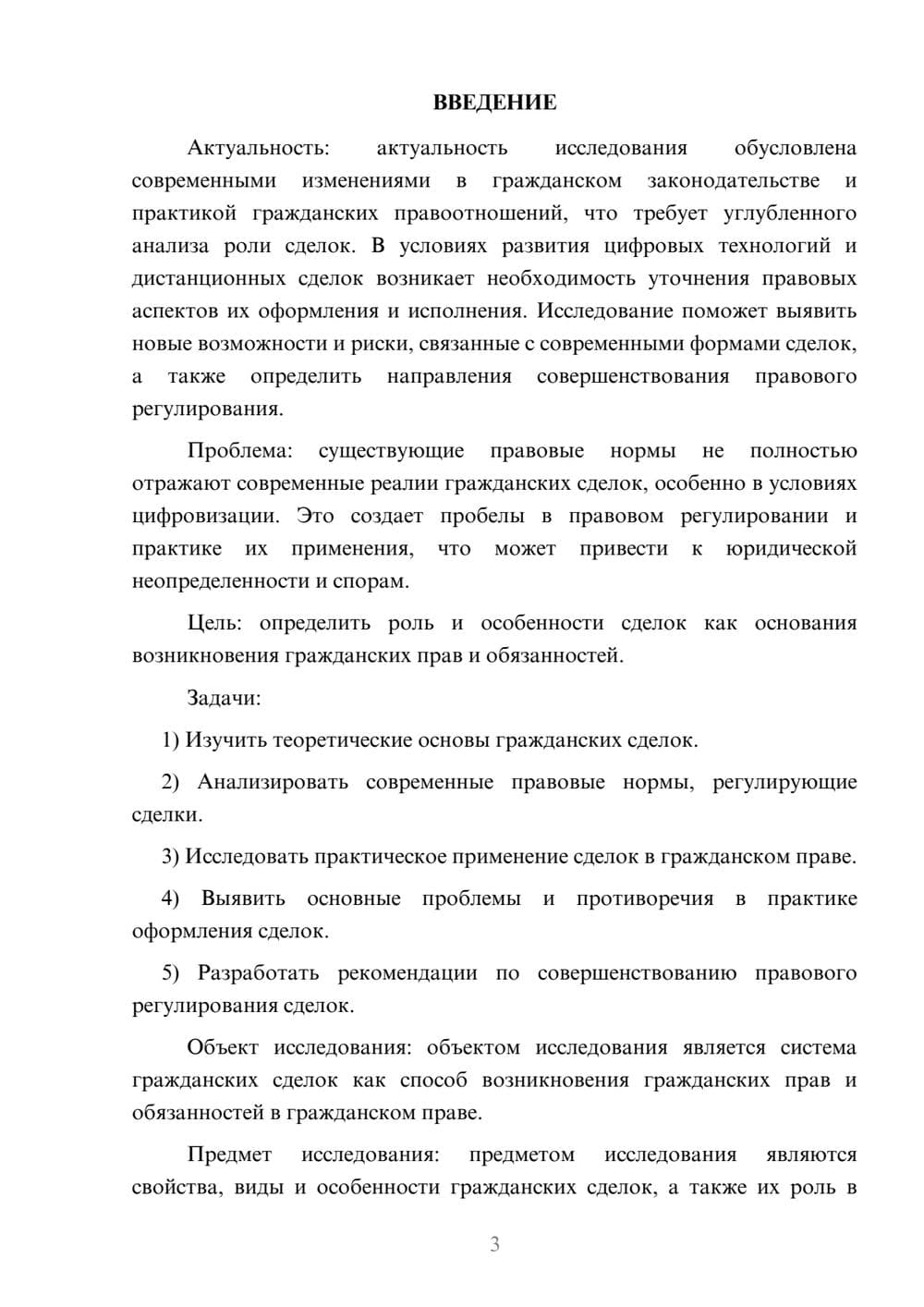 ВВЕДЕНИЕ

Актуальность: актуальность исследования обусловлена современными изменениями в гражданском законодательстве и практикой гражданских правоотношений, что требует углубленного анализа роли сделок. В условиях развития цифровых технологий и дистанционных сделок возникает необходимость уточнения правовых аспектов их оформления и исполнения. Исследование поможет выявить новые возможности и риски, связанные с современными формами сделок, а также определить направления совершенствования правового регулирования.

Проблема: существующие правовые нормы не полностью отражают современные реалии гражданских сделок, особенно в условиях цифровизации. Это создает пробелы в правовом регулировании и практике их применения, что может привести к юридической неопределенности и спорам.

Цель: определить роль и особенности сделок как основания возникновения гражданских прав и обязанностей.

Задачи:

1) Изучить теоретические основы гражданских сделок.

2) Анализировать современные правовые нормы, регулирующие сделки.

3) Исследовать практическое применение сделок в гражданском праве.

4) Выявить основные проблемы и противоречия в практике оформления сделок.

5) Разработать рекомендации по совершенствованию правового регулирования сделок.

Объект исследования: объектом исследования является система гражданских сделок как способ возникновения гражданских прав и обязанностей в гражданском праве.

Предмет исследования: предметом исследования являются свойства, виды и особенности гражданских сделок, а также их роль в

3